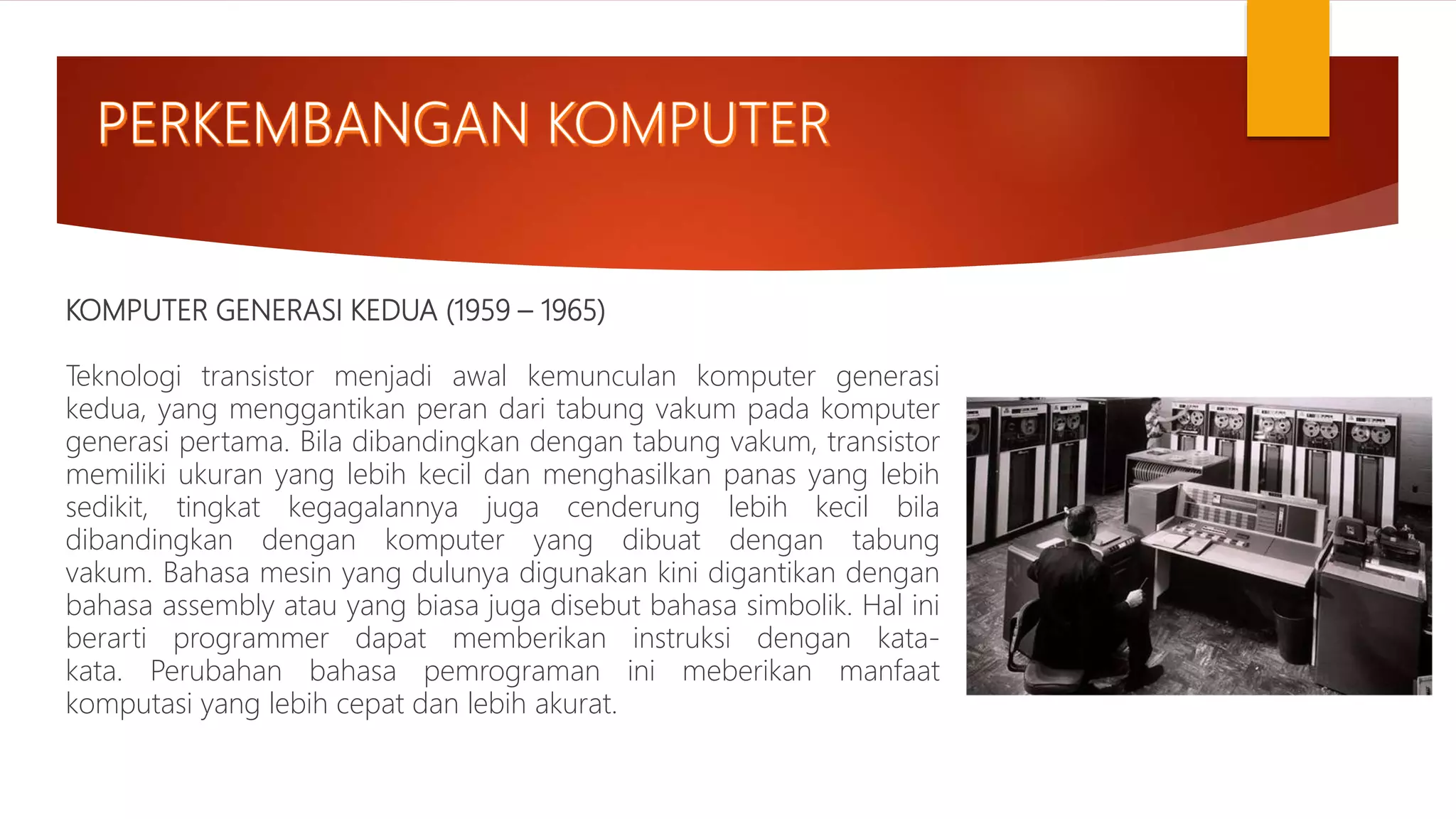 PERKEMBANGAN KOMPUTER

KOMPUTER GENERASI KEDUA (1959 – 1965)

Teknologi transistor menjadi awal kemunculan komputer generasi kedua, yang menggantikan peran dari tabung vakum pada komputer generasi pertama. Bila dibandingkan dengan tabung vakum, transistor memiliki ukuran yang lebih kecil dan menghasilkan panas yang lebih sedikit, tingkat kegagalannya juga cenderung lebih kecil bila dibandingkan dengan komputer yang dibuat dengan tabung vakum. Bahasa mesin yang dulunya digunakan kini digantikan dengan bahasa assembly atau yang biasa juga disebut bahasa simbolik. Hal ini berarti programmer dapat memberikan instruksi dengan kata-kata. Perubahan bahasa pemrograman ini meberikan manfaat komputasi yang lebih cepat dan lebih akurat.